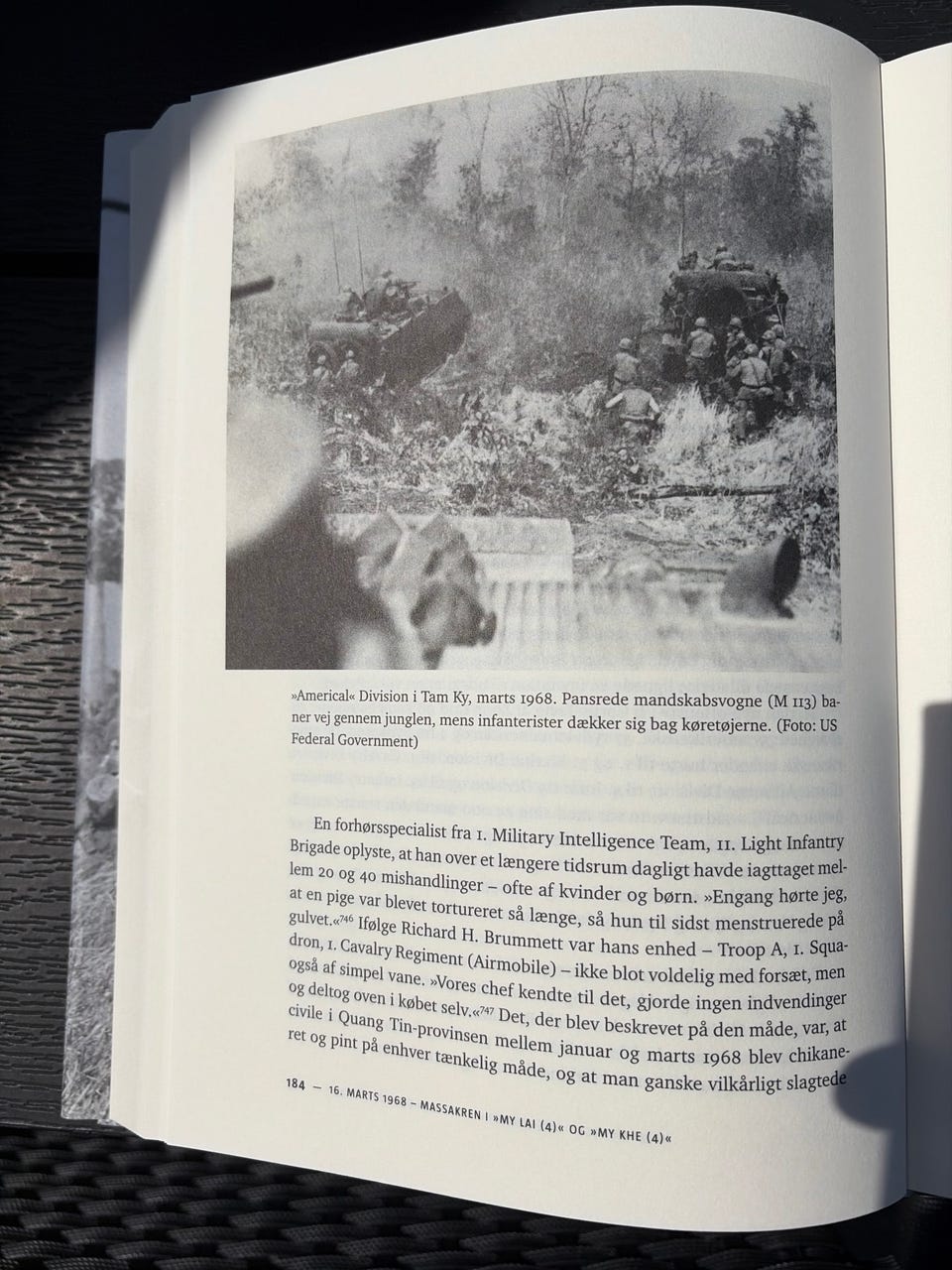 »Americal« Division i Tam Ky, marts 1968. Pansrede mandskabsvogne (M 113) baner vej gennem junglen, mens infanterister dækker sig bag køretøjerne. (Foto: US Federal Government)

En forhørsspecialist fra 1. Military Intelligence Team, 11. Light Infantry Brigade oplyste, at han over et længere tidsrum dagligt havde iagttaget mellem 20 og 40 mishandlinger – ofte af kvinder og børn. »Engang hørte jeg, at en pige var blevet tortureret så længe, så hun til sidst menstruerede på gulvet.«$^{746}$ Ifølge Richard H. Brummett var hans enhed – Troop A, 1. Squadron, 1. Cavalry Regiment (Airmobile) – ikke blot voldelig med forsæt, men også af simpel vane. »Vores chef kendte til det, gjorde ingen indvendinger og deltog oven i købet selv.«$^{747}$ Det, der blev beskrevet på den måde, var, at civile i Quang Tin-provinsen mellem januar og marts 1968 blev chikaneret og pint på enhver tænkelig måde, og at man ganske vilkårligt slagtede

184 — 16. MARTS 1968 – MASSAKREN I »MY LAI (4)« OG »MY KHE (4)«